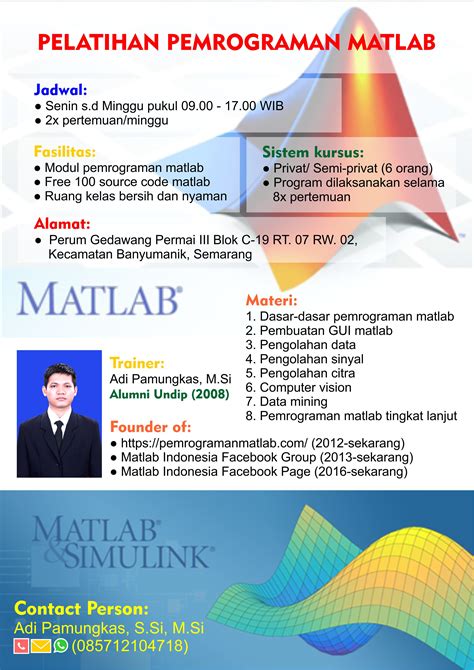 PELATIHAN PEMROGRAMAN MATLAB

Jadwal:
● Senin s.d Minggu pukul 09.00 - 17.00 WIB
● 2x pertemuan/minggu

Fasilitas:
● Modul pemrograman matlab
● Free 100 source code matlab
● Ruang kelas bersih dan nyaman

Sistem kursus:
● Privat/ Semi-privat (6 orang)
● Program dilaksanakan selama 8x pertemuan

Alamat:
● Perum Gedawang Permai III Blok C-19 RT. 07 RW. 02, Kecamatan Banyumanik, Semarang

MATLAB®

Materi:
1. Dasar-dasar pemrograman matlab
2. Pembuatan GUI matlab
3. Pengolahan data
4. Pengolahan sinyal
5. Pengolahan citra
6. Computer vision
7. Data mining
8. Pemrograman matlab tingkat lanjut

Trainer:
Adi Pamungkas, M.Si
Alumni Undip (2008)

Founder of:
● https://pemrogramanmatlab.com/ (2012-sekarang)
● Matlab Indonesia Facebook Group (2013-sekarang)
● Matlab Indonesia Facebook Page (2016-sekarang)

MATLAB® & SIMULINK®

Contact Person:
Adi Pamungkas, S.Si, M.Si
(085712104718)